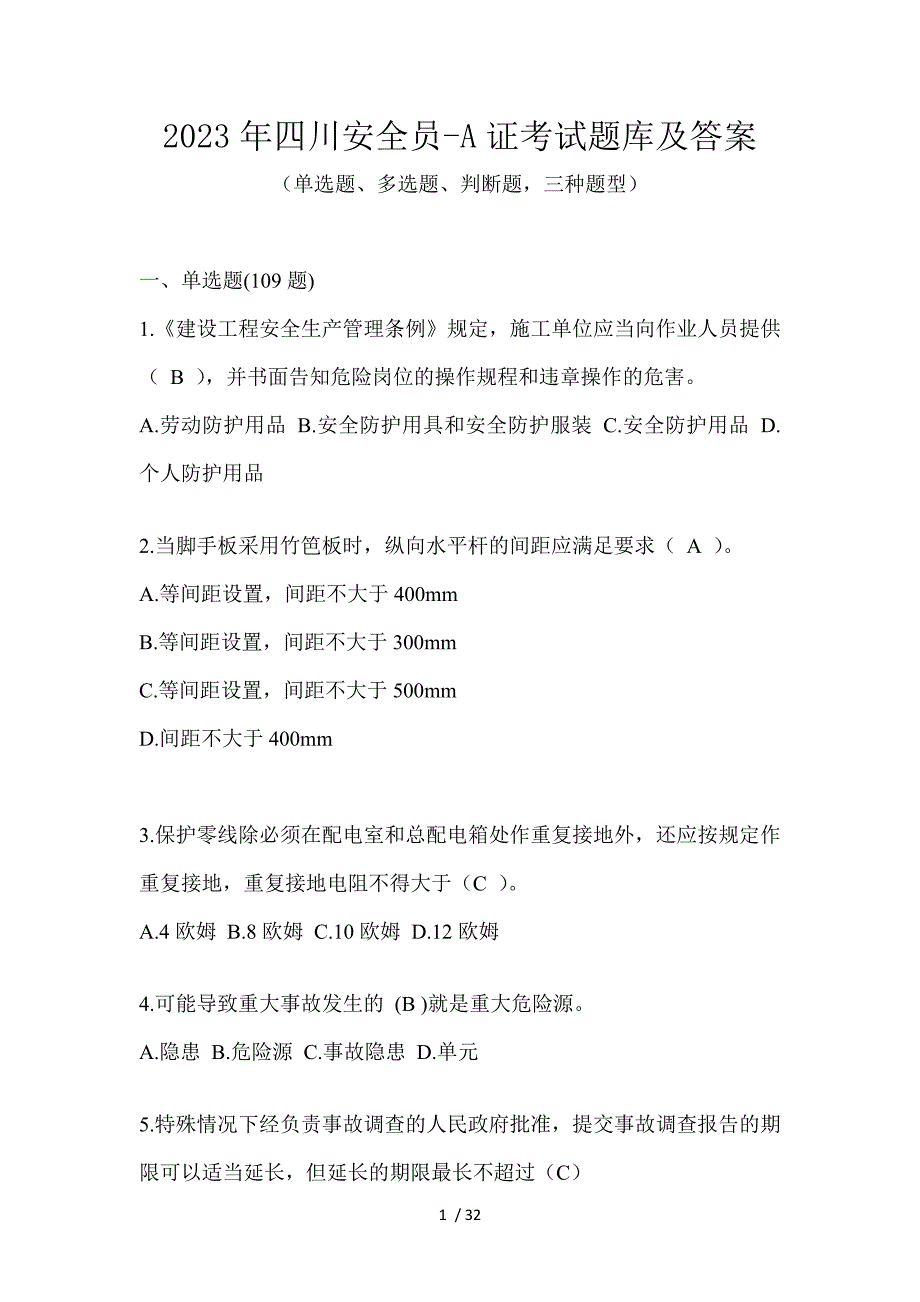 2023年四川安全员-A证考试题库及答案

（单选题、多选题、判断题，三种题型）

一、单选题(109题)

1.《建设工程安全生产管理条例》规定，施工单位应当向作业人员提供（ B ），并书面告知危险岗位的操作规程和违章操作的危害。

A.劳动防护用品 B.安全防护用具和安全防护服装 C.安全防护用品 D.个人防护用品

2.当脚手板采用竹笆板时，纵向水平杆的间距应满足要求（ A ）。

A.等间距设置，间距不大于400mm

B.等间距设置，间距不大于300mm

C.等间距设置，间距不大于500mm

D.间距不大于400mm

3.保护零线除必须在配电室和总配电箱处作重复接地外，还应按规定作重复接地，重复接地电阻不得大于（C ）。

A.4欧姆 B.8欧姆 C.10欧姆 D.12欧姆

4.可能导致重大事故发生的 (B )就是重大危险源。

A.隐患 B.危险源 C.事故隐患 D.单元

5.特殊情况下经负责事故调查的人民政府批准，提交事故调查报告的期限可以适当延长，但延长的期限最长不超过（C）

1 / 32